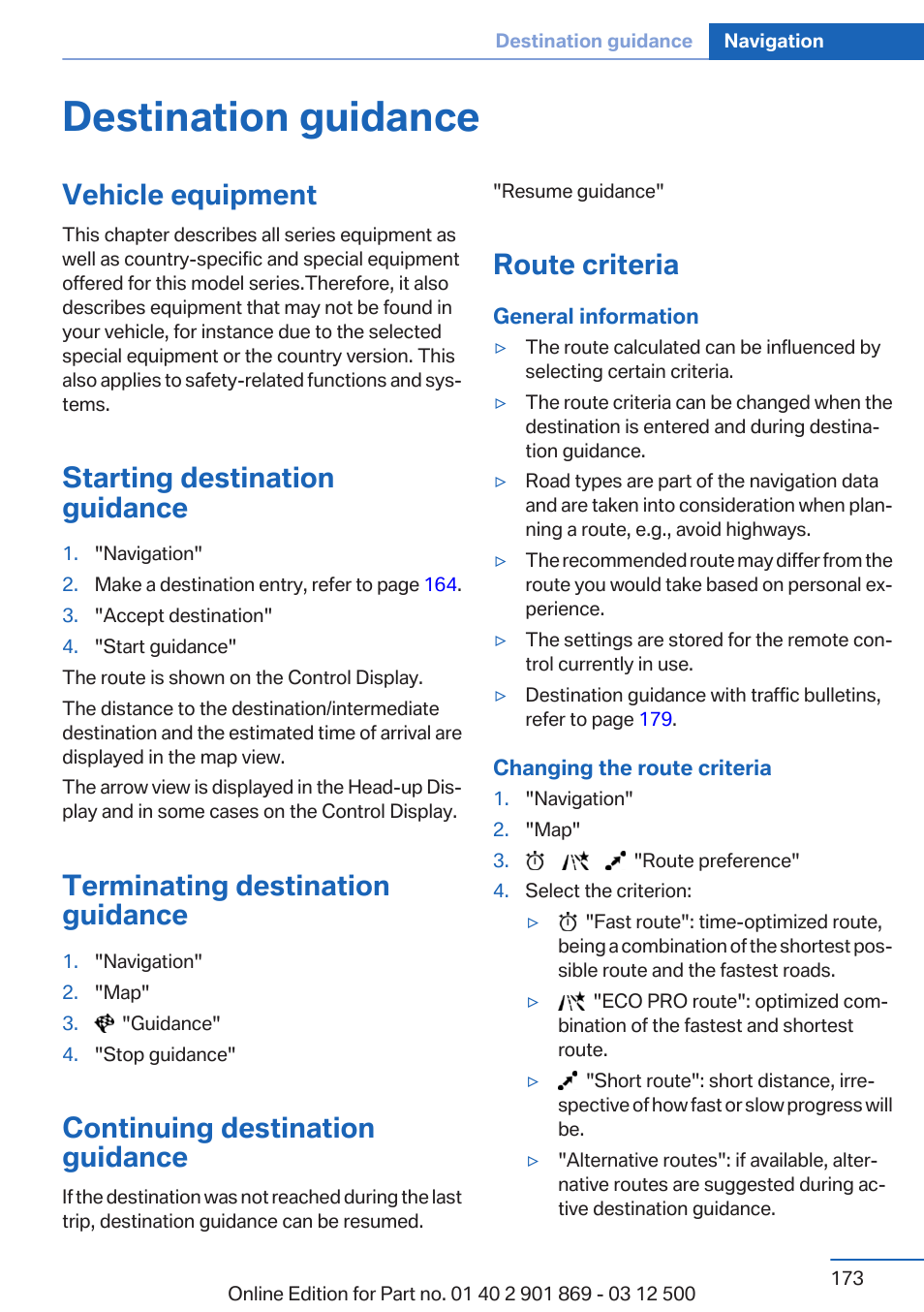 Destination guidance Navigation

Destination guidance

Vehicle equipment

This chapter describes all series equipment as well as country-specific and special equipment offered for this model series.Therefore, it also describes equipment that may not be found in your vehicle, for instance due to the selected special equipment or the country version. This also applies to safety-related functions and systems.

Starting destination guidance

1. "Navigation"
2. Make a destination entry, refer to page 164.
3. "Accept destination"
4. "Start guidance"

The route is shown on the Control Display.

The distance to the destination/intermediate destination and the estimated time of arrival are displayed in the map view.

The arrow view is displayed in the Head-up Display and in some cases on the Control Display.

Terminating destination guidance

1. "Navigation"
2. "Map"
3. "Guidance"
4. "Stop guidance"

Continuing destination guidance

If the destination was not reached during the last trip, destination guidance can be resumed.

"Resume guidance"

Route criteria

General information

▷ The route calculated can be influenced by selecting certain criteria.
▷ The route criteria can be changed when the destination is entered and during destination guidance.
▷ Road types are part of the navigation data and are taken into consideration when planning a route, e.g., avoid highways.
▷ The recommended route may differ from the route you would take based on personal experience.
▷ The settings are stored for the remote control currently in use.
▷ Destination guidance with traffic bulletins, refer to page 179.

Changing the route criteria

1. "Navigation"
2. "Map"
3. "Route preference"
4. Select the criterion:
▷ "Fast route": time-optimized route, being a combination of the shortest possible route and the fastest roads.
▷ "ECO PRO route": optimized combination of the fastest and shortest route.
▷ "Short route": short distance, irrespective of how fast or slow progress will be.
▷ "Alternative routes": if available, alternative routes are suggested during active destination guidance.

173

Online Edition for Part no. 01 40 2 901 869 - 03 12 500